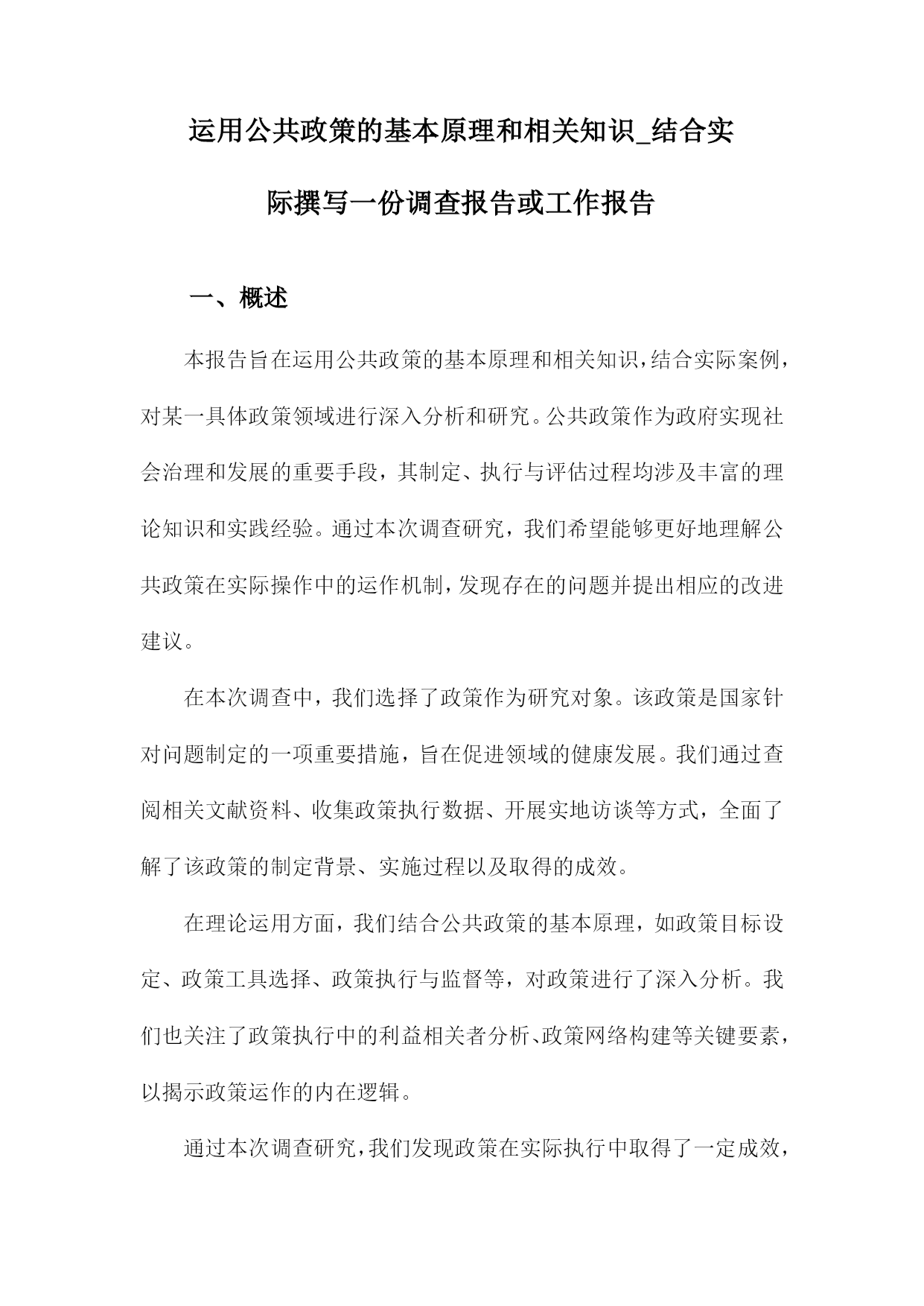 运用公共政策的基本原理和相关知识_结合实际撰写一份调查报告或工作报告

一、概述

本报告旨在运用公共政策的基本原理和相关知识，结合实际案例，对某一具体政策领域进行深入分析和研究。公共政策作为政府实现社会治理和发展的重要手段，其制定、执行与评估过程均涉及丰富的理论知识和实践经验。通过本次调查研究，我们希望能够更好地理解公共政策在实际操作中的运作机制，发现存在的问题并提出相应的改进建议。

在本次调查中，我们选择了政策作为研究对象。该政策是国家针对问题制定的一项重要措施，旨在促进领域的健康发展。我们通过查阅相关文献资料、收集政策执行数据、开展实地访谈等方式，全面了解了该政策的制定背景、实施过程以及取得的成效。

在理论运用方面，我们结合公共政策的基本原理，如政策目标设定、政策工具选择、政策执行与监督等，对政策进行了深入分析。我们也关注了政策执行中的利益相关者分析、政策网络构建等关键要素，以揭示政策运作的内在逻辑。

通过本次调查研究，我们发现政策在实际执行中取得了一定成效，